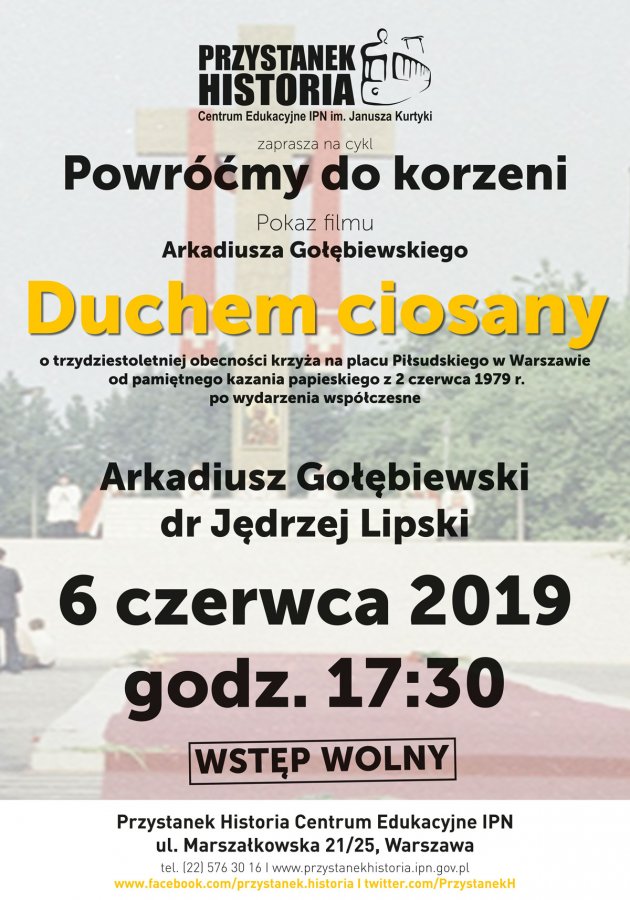 PRZYSTANEK
HISTORIA
Centrum Edukacyjne IPN im. Janusza Kurtyki

zaprasza na cykl

Powróćmy do korzeni

Pokaz filmu
Arkadiusza Gołębiewskiego

Duchem ciosany

o trzydziestoletniej obecności krzyża na placu Piłsudskiego w Warszawie
od pamiętnego kazania papieskiego z 2 czerwca 1979 r.
po wydarzenia współczesne

Arkadiusz Gołębiewski
dr Jędrzej Lipski

6 czerwca 2019
godz. 17:30

WSTĘP WOLNY

Przystanek Historia Centrum Edukacyjne IPN
ul. Marszałkowska 21/25, Warszawa
tel. (22) 576 30 16 | www.przystanekhistoria.ipn.gov.pl
www.facebook.com/przystanek.historia | twitter.com/PrzystanekH